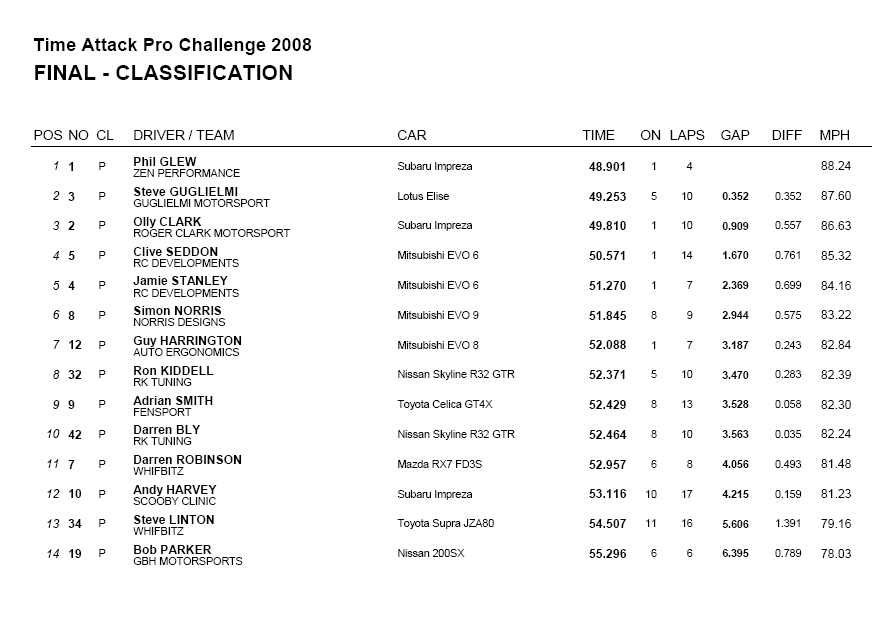 Time Attack Pro Challenge 2008
FINAL - CLASSIFICATION

| POS | NO | CL | DRIVER / TEAM | CAR | TIME | ON | LAPS | GAP | DIFF | MPH |
|---|---|---|---|---|---|---|---|---|---|---|
| 1 | 1 | P | Phil GLEW ZEN PERFORMANCE | Subaru Impreza | 48.901 | 1 | 4 | | | 88.24 |
| 2 | 3 | P | Steve GUGLIELMI GUGLIELMI MOTORSPORT | Lotus Elise | 49.253 | 5 | 10 | 0.352 | 0.352 | 87.60 |
| 3 | 2 | P | Olly CLARK ROGER CLARK MOTORSPORT | Subaru Impreza | 49.810 | 1 | 10 | 0.909 | 0.557 | 86.63 |
| 4 | 5 | P | Clive SEDDON RC DEVELOPMENTS | Mitsubishi EVO 6 | 50.571 | 1 | 14 | 1.670 | 0.761 | 85.32 |
| 5 | 4 | P | Jamie STANLEY RC DEVELOPMENTS | Mitsubishi EVO 6 | 51.270 | 1 | 7 | 2.369 | 0.699 | 84.16 |
| 6 | 8 | P | Simon NORRIS NORRIS DESIGNS | Mitsubishi EVO 9 | 51.845 | 8 | 9 | 2.944 | 0.575 | 83.22 |
| 7 | 12 | P | Guy HARRINGTON AUTO ERGONOMICS | Mitsubishi EVO 8 | 52.088 | 1 | 7 | 3.187 | 0.243 | 82.84 |
| 8 | 32 | P | Ron KIDDELL RK TUNING | Nissan Skyline R32 GTR | 52.371 | 5 | 10 | 3.470 | 0.283 | 82.39 |
| 9 | 9 | P | Adrian SMITH FENSPORT | Toyota Celica GT4X | 52.429 | 8 | 13 | 3.528 | 0.058 | 82.30 |
| 10 | 42 | P | Darren BLY RK TUNING | Nissan Skyline R32 GTR | 52.464 | 8 | 10 | 3.563 | 0.035 | 82.24 |
| 11 | 7 | P | Darren ROBINSON WHIFBITZ | Mazda RX7 FD3S | 52.957 | 6 | 8 | 4.056 | 0.493 | 81.48 |
| 12 | 10 | P | Andy HARVEY SCOOBY CLINIC | Subaru Impreza | 53.116 | 10 | 17 | 4.215 | 0.159 | 81.23 |
| 13 | 34 | P | Steve LINTON WHIFBITZ | Toyota Supra JZA80 | 54.507 | 11 | 16 | 5.606 | 1.391 | 79.16 |
| 14 | 19 | P | Bob PARKER GBH MOTORSPORTS | Nissan 200SX | 55.296 | 6 | 6 | 6.395 | 0.789 | 78.03 |